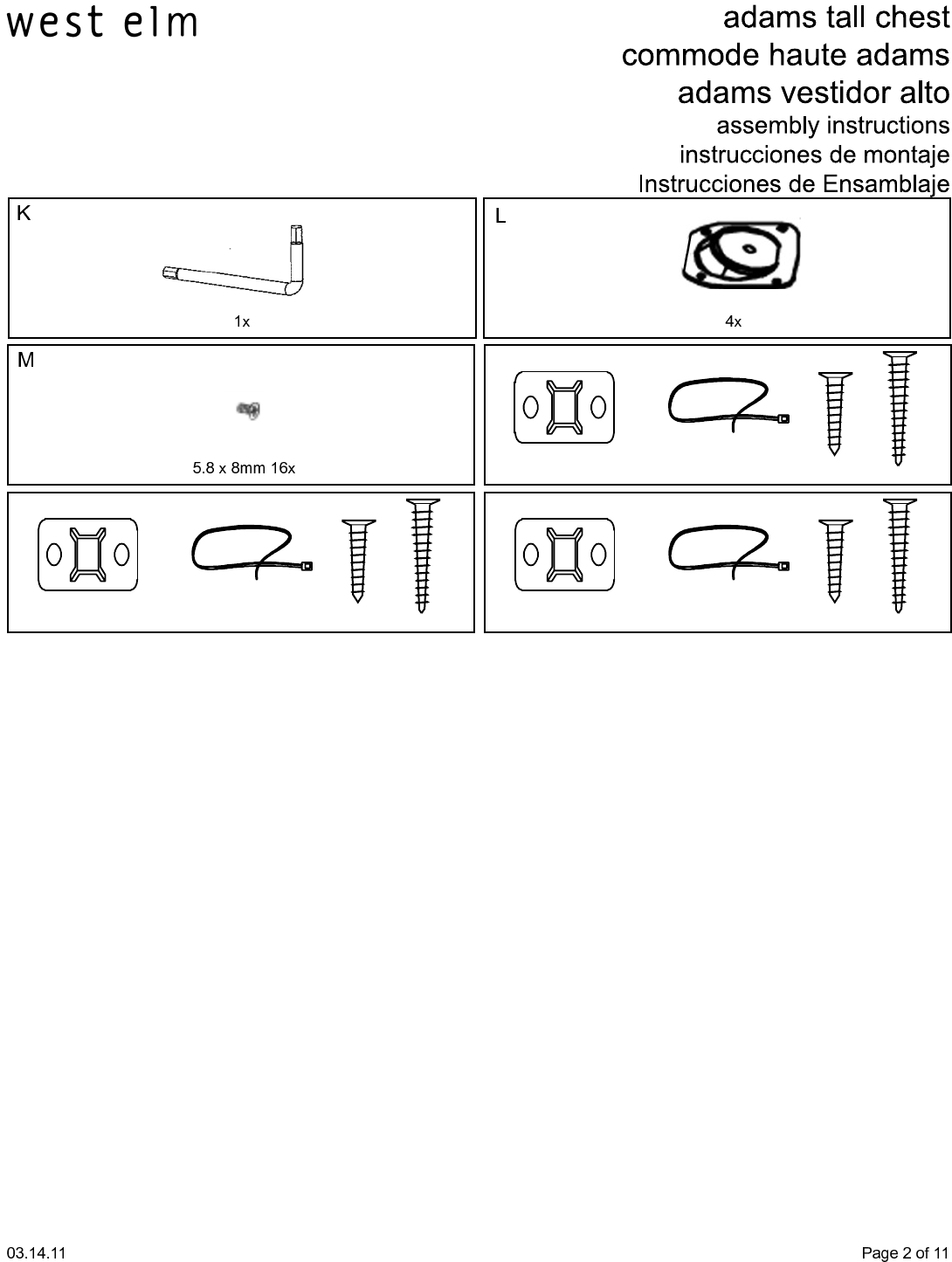 west elm

adams tall chest
commode haute adams
adams vestidor alto
assembly instructions
instrucciones de montaje
Instrucciones de Ensamblaje

K

1x

L

4x

M

5.8 x 8mm 16x

03.14.11

Page 2 of 11